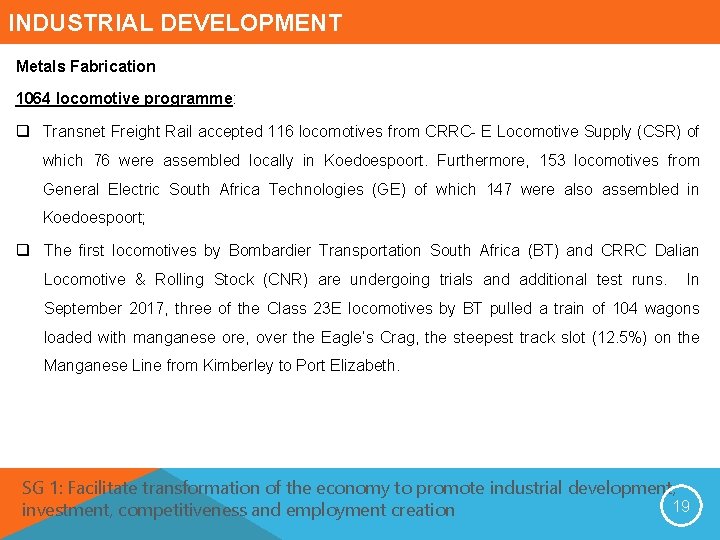 INDUSTRIAL DEVELOPMENT

Metals Fabrication

1064 locomotive programme:

❑ Transnet Freight Rail accepted 116 locomotives from CRRC- E Locomotive Supply (CSR) of which 76 were assembled locally in Koedoespoort. Furthermore, 153 locomotives from General Electric South Africa Technologies (GE) of which 147 were also assembled in Koedoespoort;

❑ The first locomotives by Bombardier Transportation South Africa (BT) and CRRC Dalian Locomotive & Rolling Stock (CNR) are undergoing trials and additional test runs. In September 2017, three of the Class 23E locomotives by BT pulled a train of 104 wagons loaded with manganese ore, over the Eagle's Crag, the steepest track slot (12.5%) on the Manganese Line from Kimberley to Port Elizabeth.

SG 1: Facilitate transformation of the economy to promote industrial development, investment, competitiveness and employment creation

19